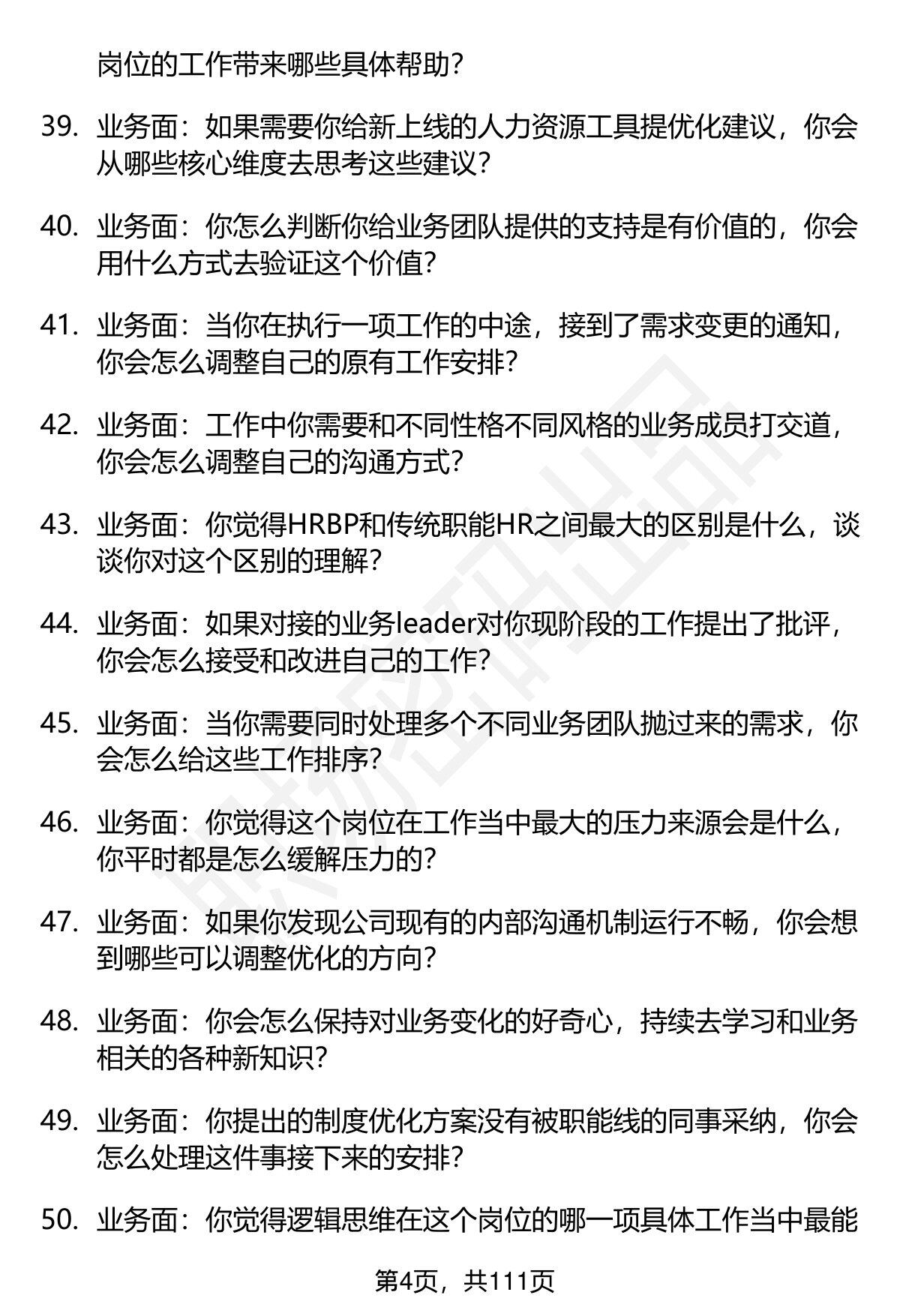 岗位的工作带来哪些具体帮助？

39. 业务面：如果需要你给新上线的人力资源工具提优化建议，你会从哪些核心维度去思考这些建议？

40. 业务面：你怎么判断你给业务团队提供的支持是有价值的，你会用什么方式去验证这个价值？

41. 业务面：当你在执行一项工作的中途，接到了需求变更的通知，你会怎么调整自己的原有工作安排？

42. 业务面：工作中你需要和不同性格不同风格的业务成员打交道，你会怎么调整自己的沟通方式？

43. 业务面：你觉得HRBP和传统职能HR之间最大的区别是什么，谈谈你对这个区别的理解？

44. 业务面：如果对接的业务leader对你现阶段的工作提出了批评，你会怎么接受和改进自己的工作？

45. 业务面：当你需要同时处理多个不同业务团队抛过来的需求，你会怎么给这些工作排序？

46. 业务面：你觉得这个岗位在工作当中最大的压力来源会是什么，你平时都是怎么缓解压力的？

47. 业务面：如果你发现公司现有的内部沟通机制运行不畅，你会想到哪些可以调整优化的方向？

48. 业务面：你会怎么保持对业务变化的好奇心，持续去学习和业务相关的各种新知识？

49. 业务面：你提出的制度优化方案没有被职能线的同事采纳，你会怎么处理这件事接下来的安排？

50. 业务面：你觉得逻辑思维在这个岗位的哪一项具体工作当中最能

第4页，共111页